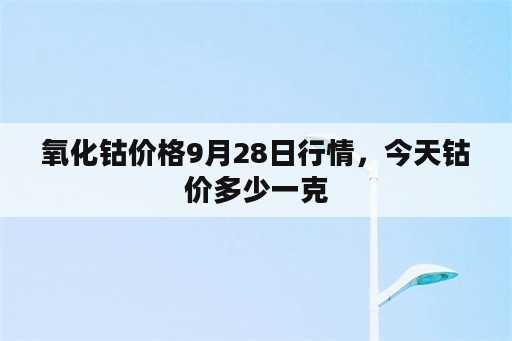 氧化钴价格9月28日行情，今天钴价多少一克